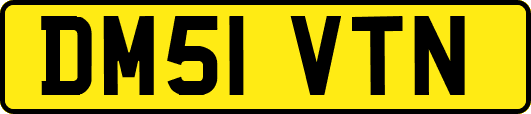 DM51 VTN